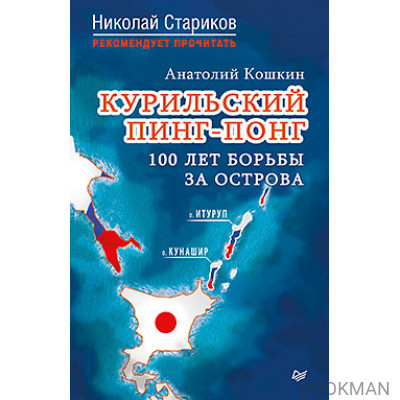 Николай Стариков
РЕКОМЕНДУЕТ ПРОЧИТАТЬ

Анатолий Кошкин

КУРИЛЬСКИЙ ПИНГ-ПОНГ

100 ЛЕТ БОРЬБЫ ЗА ОСТРОВА

о. ИТУРУП

о. КУНАШИР

BOOKMAN